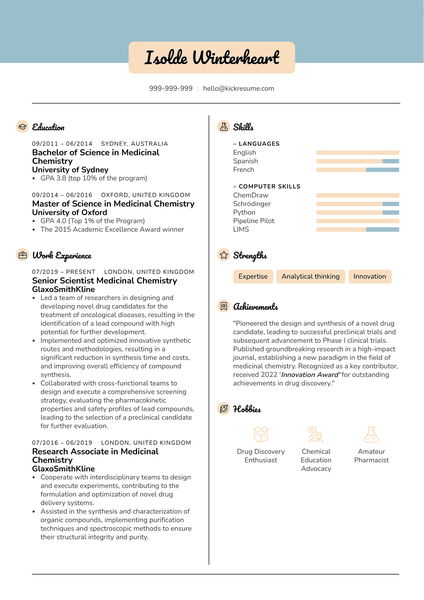 Isolde Winterheart

999-999-999 | hello@kickresume.com

Education

09/2011 – 06/2014 SYDNEY, AUSTRALIA
Bachelor of Science in Medicinal Chemistry
University of Sydney
• GPA 3.8 (top 10% of the program)

09/2014 – 06/2016 OXFORD, UNITED KINGDOM
Master of Science in Medicinal Chemistry
University of Oxford
• GPA 4.0 (Top 1% of the Program)
• The 2015 Academic Excellence Award winner

Work Experience

07/2019 – PRESENT LONDON, UNITED KINGDOM
Senior Scientist Medicinal Chemistry
GlaxoSmithKline
• Led a team of researchers in designing and developing novel drug candidates for the treatment of oncological diseases, resulting in the identification of a lead compound with high potential for further development.
• Implemented and optimized innovative synthetic routes and methodologies, resulting in a significant reduction in synthesis time and costs, and improving overall efficiency of compound synthesis.
• Collaborated with cross-functional teams to design and execute a comprehensive screening strategy, evaluating the pharmacokinetic properties and safety profiles of lead compounds, leading to the selection of a preclinical candidate for further evaluation.

07/2016 – 06/2019 LONDON, UNITED KINGDOM
Research Associate in Medicinal Chemistry
GlaxoSmithKline
• Cooperate with interdisciplinary teams to design and execute experiments, contributing to the formulation and optimization of novel drug delivery systems.
• Assisted in the synthesis and characterization of organic compounds, implementing purification techniques and spectroscopic methods to ensure their structural integrity and purity.

Skills

– LANGUAGES
English
Spanish
French

– COMPUTER SKILLS
ChemDraw
Schrödinger
Python
Pipeline Pilot
LIMS

Strengths

Expertise
Analytical thinking
Innovation

Achievements

"Pioneered the design and synthesis of a novel drug candidate, leading to successful preclinical trials and subsequent advancement to Phase I clinical trials. Published groundbreaking research in a high-impact journal, establishing a new paradigm in the field of medicinal chemistry. Recognized as a key contributor, received 2022 "Innovation Award" for outstanding achievements in drug discovery."

Hobbies

Drug Discovery Enthusiast
Chemical Education Advocacy
Amateur Pharmacist